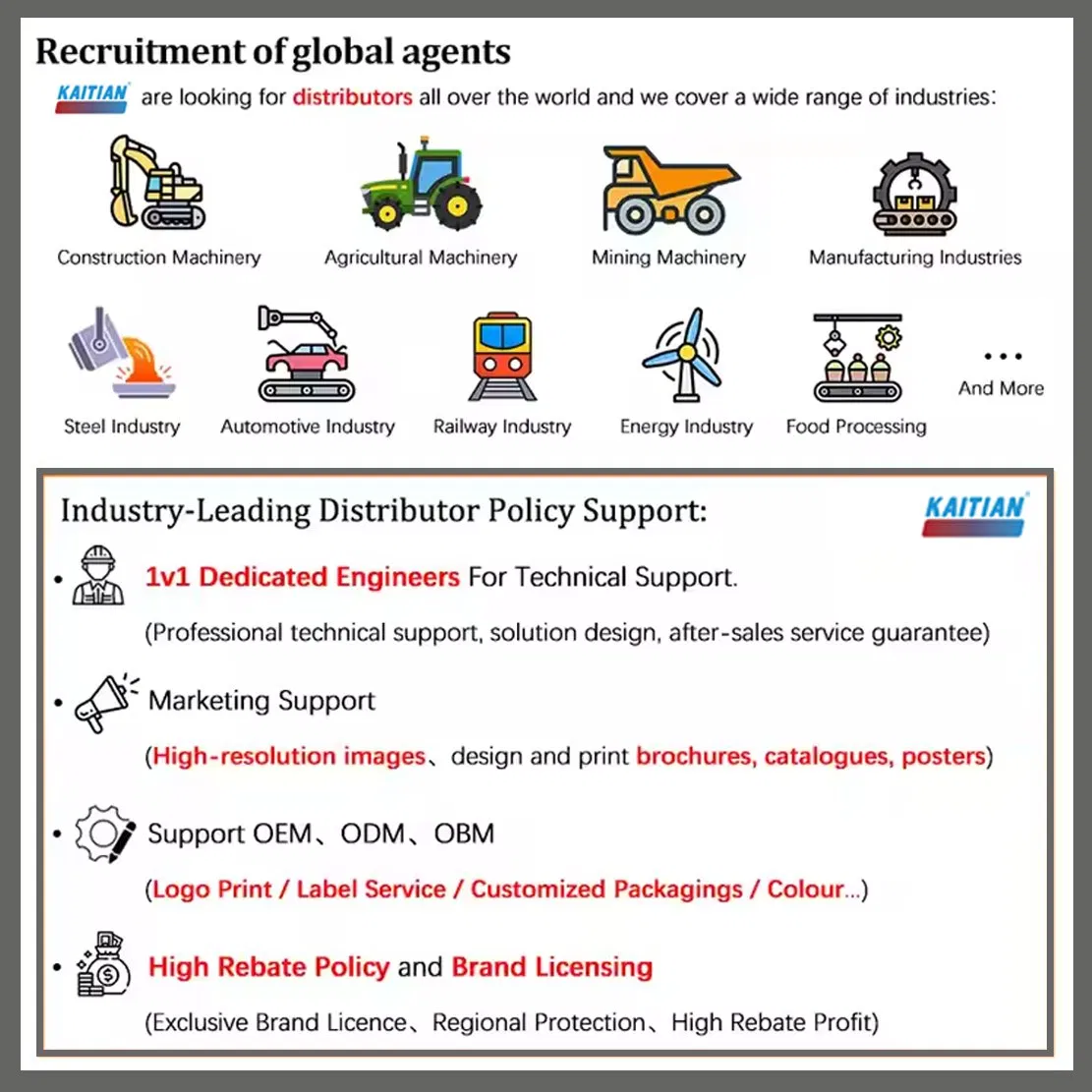 Recruitment of global agents

KAITIAN are looking for distributors all over the world and we cover a wide range of industries:

Construction Machinery
Agricultural Machinery
Mining Machinery
Manufacturing Industries

Steel Industry
Automotive Industry
Railway Industry
Energy Industry
Food Processing
...
And More

Industry-Leading Distributor Policy Support:

KAITIAN

• 1v1 Dedicated Engineers For Technical Support.

(Professional technical support, solution design, after-sales service guarantee)

• Marketing Support

(High-resolution images、design and print brochures, catalogues, posters)

• Support OEM、ODM、OBM

(Logo Print / Label Service / Customized Packagings / Colour...)

• High Rebate Policy and Brand Licensing

(Exclusive Brand Licence、Regional Protection、High Rebate Profit)